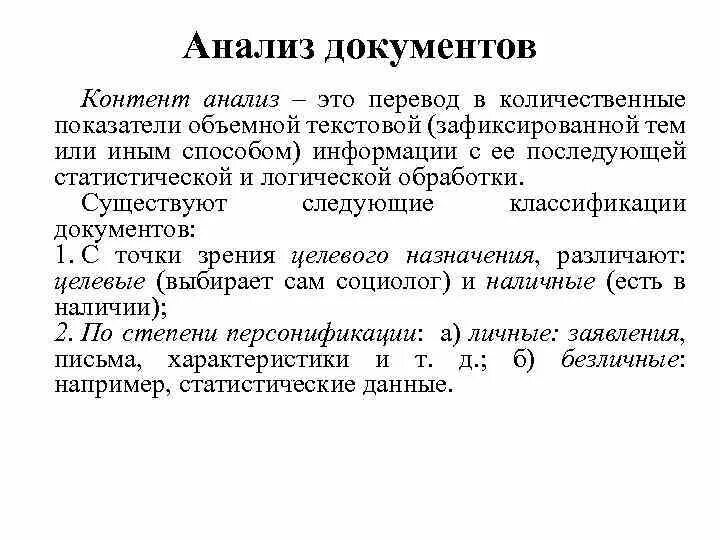 Анализ документов

Контент анализ – это перевод в количественные показатели объемной текстовой (зафиксированной тем или иным способом) информации с ее последующей статистической и логической обработки.

Существуют следующие классификации документов:
1. С точки зрения целевого назначения, различают: целевые (выбирает сам социолог) и наличные (есть в наличии);
2. По степени персонификации: а) личные: заявления, письма, характеристики и т. д.; б) безличные: например, статистические данные.